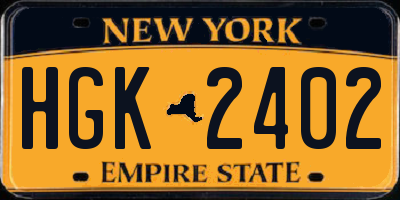 NEW YORK

HGK 2402

EMPIRE STATE